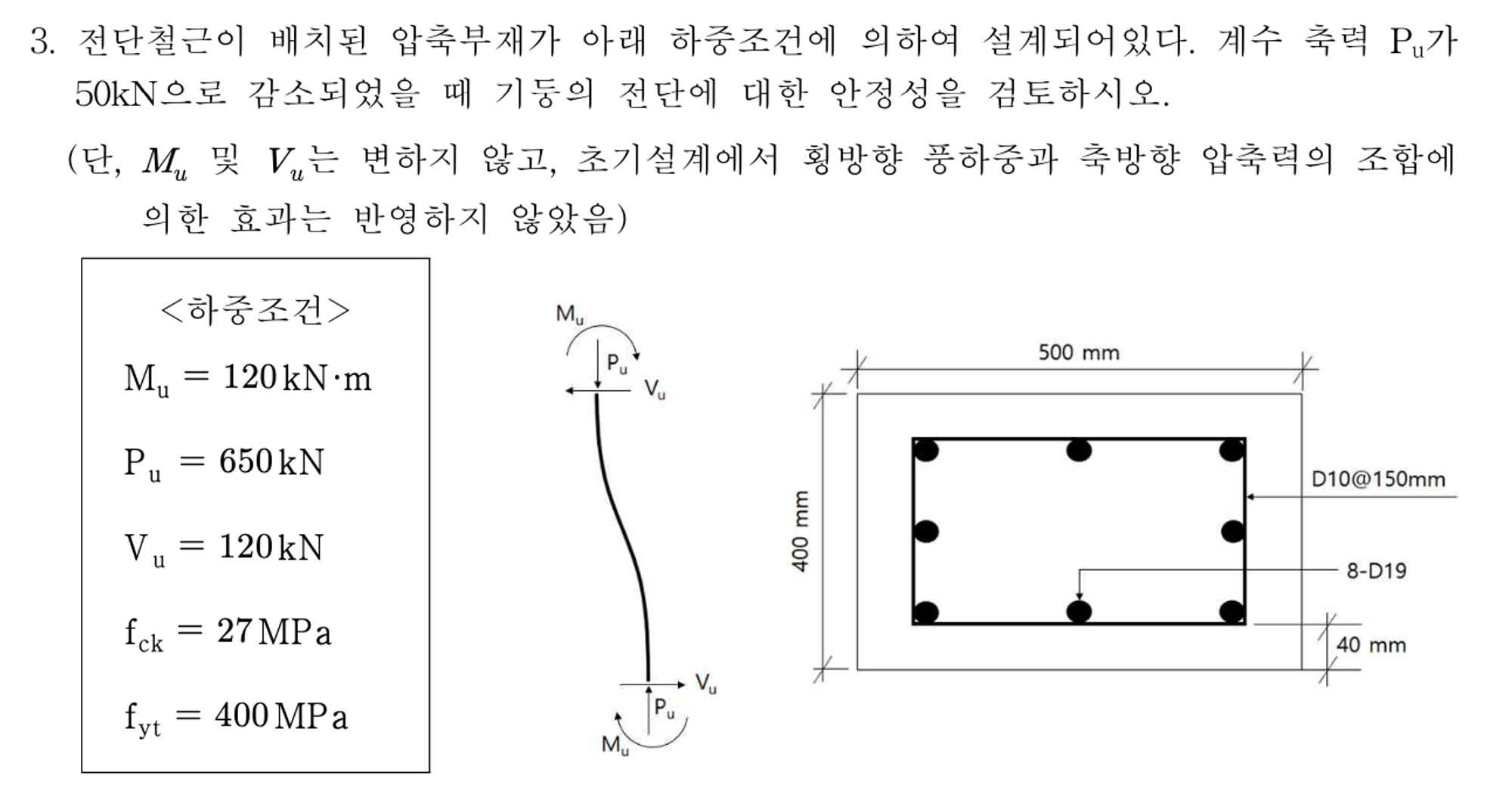 3. 전단철근이 배치된 압축부재가 아래 하중조건에 의하여 설계되어있다. 계수 축력 $P_u$가 50kN으로 감소되었을 때 기둥의 전단에 대한 안정성을 검토하시오.

(단, $M_u$ 및 $V_u$는 변하지 않고, 초기설계에서 횡방향 풍하중과 축방향 압축력의 조합에 의한 효과는 반영하지 않았음)

<하중조건>

$M_u = 120\,kN \cdot m$

$P_u = 650\,kN$

$V_u = 120\,kN$

$f_{ck} = 27\,MPa$

$f_{yt} = 400\,MPa$

$M_u$
$P_u$
$V_u$
$V_u$
$P_u$
$M_u$

500 mm
400 mm
D10@150mm
8-D19
40 mm